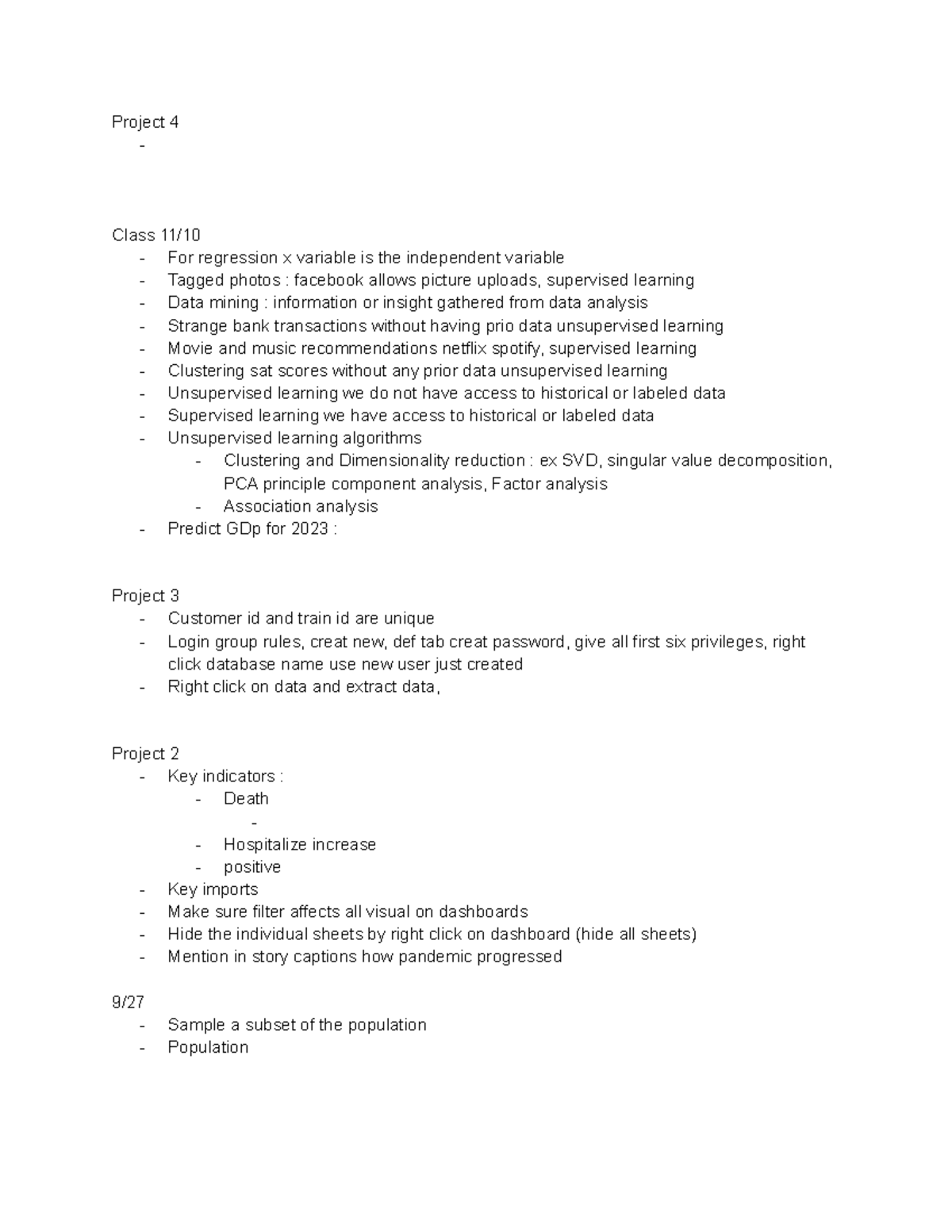 Project 4
-

Class 11/10
- For regression x variable is the independent variable
- Tagged photos : facebook allows picture uploads, supervised learning
- Data mining : information or insight gathered from data analysis
- Strange bank transactions without having prio data unsupervised learning
- Movie and music recommendations netflix spotify, supervised learning
- Clustering sat scores without any prior data unsupervised learning
- Unsupervised learning we do not have access to historical or labeled data
- Supervised learning we have access to historical or labeled data
- Unsupervised learning algorithms
  - Clustering and Dimensionality reduction : ex SVD, singular value decomposition, PCA principle component analysis, Factor analysis
  - Association analysis
- Predict GDp for 2023 :

Project 3
- Customer id and train id are unique
- Login group rules, creat new, def tab creat password, give all first six privileges, right click database name use new user just created
- Right click on data and extract data,

Project 2
- Key indicators :
  - Death
    -
  - Hospitalize increase
  - positive
- Key imports
- Make sure filter affects all visual on dashboards
- Hide the individual sheets by right click on dashboard (hide all sheets)
- Mention in story captions how pandemic progressed

9/27
- Sample a subset of the population
- Population